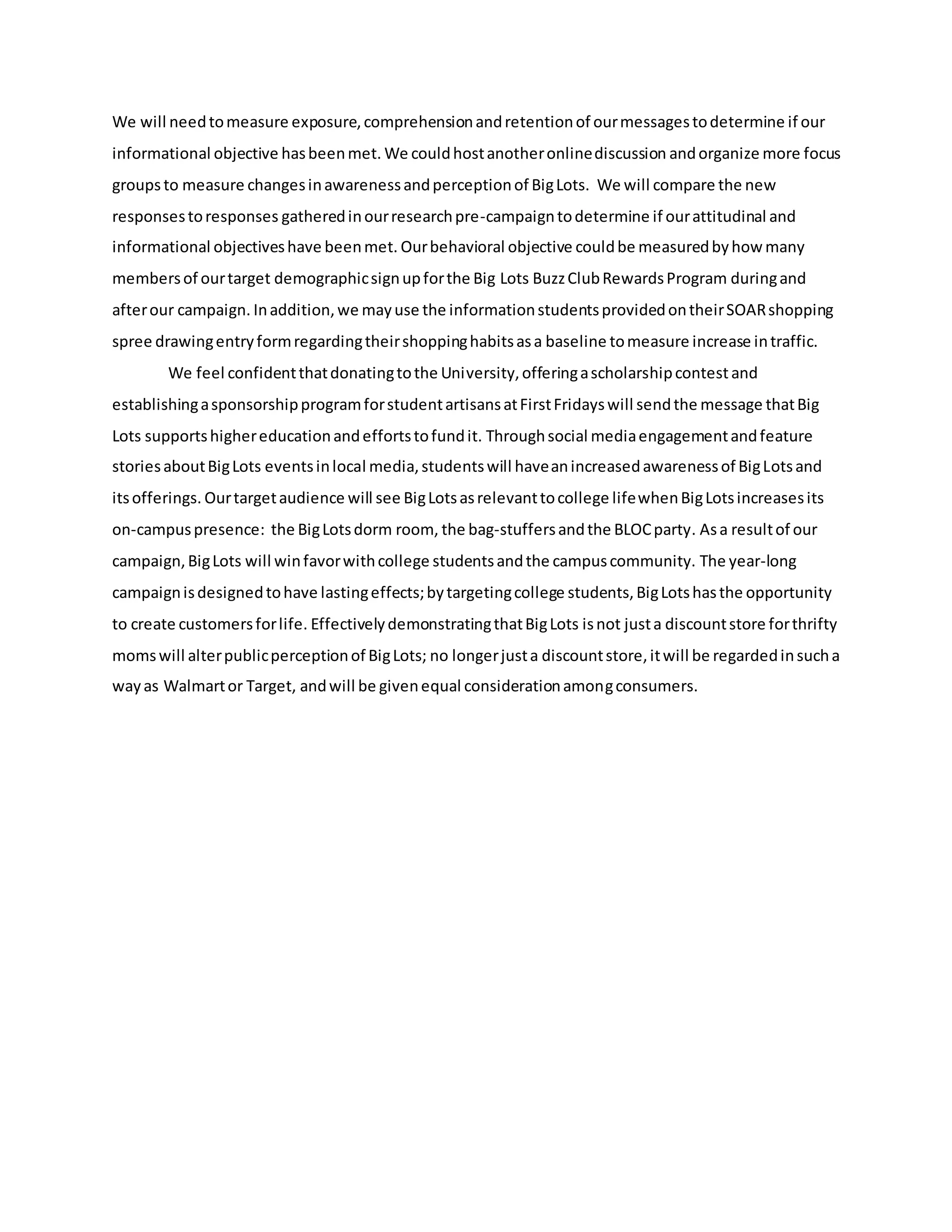 We will need to measure exposure, comprehension and retention of our messages to determine if our informational objective has been met. We could host another online discussion and organize more focus groups to measure changes in awareness and perception of Big Lots. We will compare the new responses to responses gathered in our research pre-campaign to determine if our attitudinal and informational objectives have been met. Our behavioral objective could be measured by how many members of our target demographic sign up for the Big Lots Buzz Club Rewards Program during and after our campaign. In addition, we may use the information students provided on their SOAR shopping spree drawing entry form regarding their shopping habits as a baseline to measure increase in traffic.

We feel confident that donating to the University, offering a scholarship contest and establishing a sponsorship program for student artisans at First Fridays will send the message that Big Lots supports higher education and efforts to fund it. Through social media engagement and feature stories about Big Lots events in local media, students will have an increased awareness of Big Lots and its offerings. Our target audience will see Big Lots as relevant to college life when Big Lots increases its on-campus presence: the Big Lots dorm room, the bag-stuffers and the BLOC party. As a result of our campaign, Big Lots will win favor with college students and the campus community. The year-long campaign is designed to have lasting effects; by targeting college students, Big Lots has the opportunity to create customers for life. Effectively demonstrating that Big Lots is not just a discount store for thrifty moms will alter public perception of Big Lots; no longer just a discount store, it will be regarded in such a way as Walmart or Target, and will be given equal consideration among consumers.